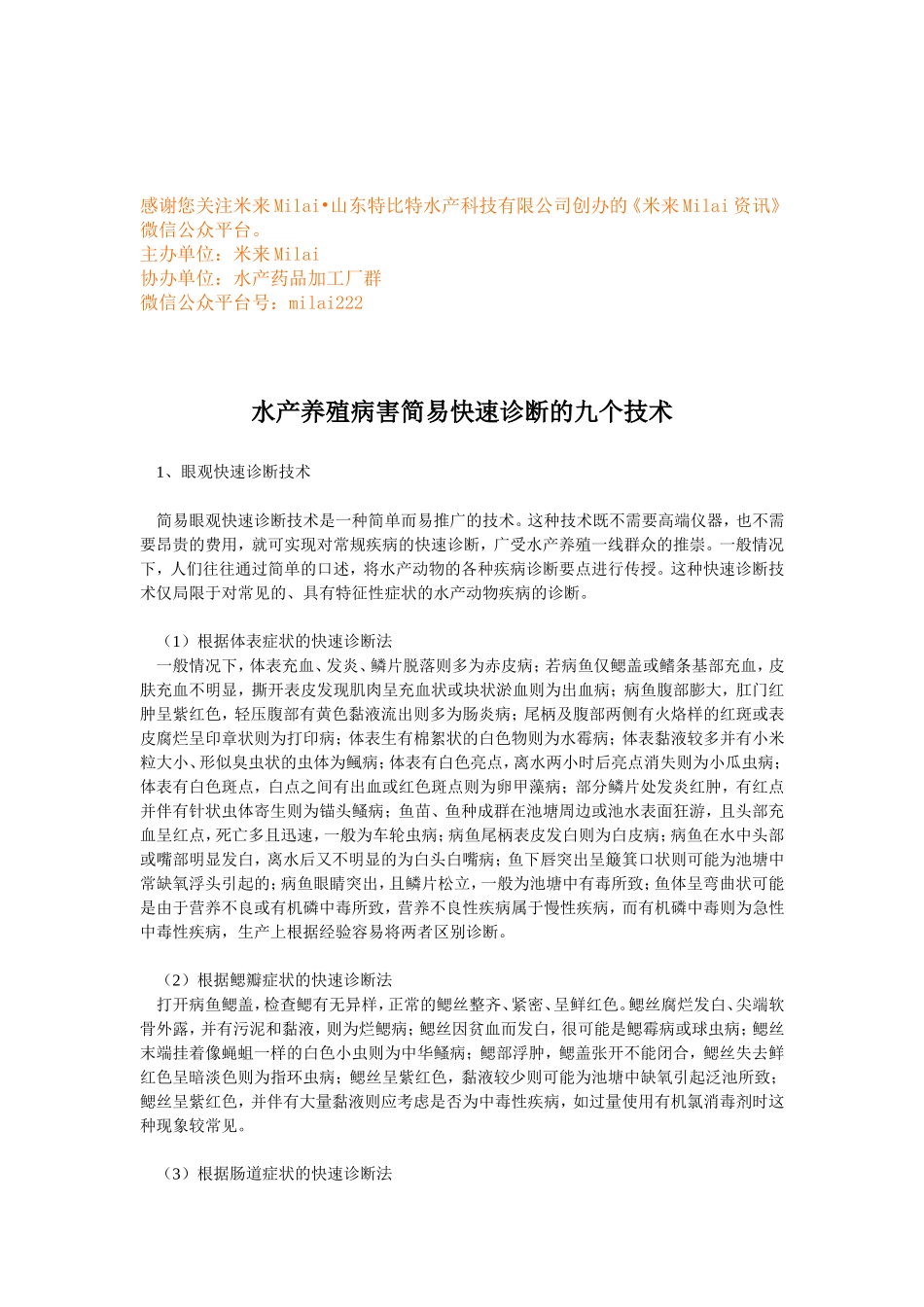 感谢您关注米来Milai•山东特比特水产科技有限公司创办的《米来Milai资讯》微信公众平台。
主办单位：米来Milai
协办单位：水产药品加工厂群
微信公众平台号：milai222

水产养殖病害简易快速诊断的九个技术

1、眼观快速诊断技术

简易眼观快速诊断技术是一种简单而易推广的技术。这种技术既不需要高端仪器，也不需要昂贵的费用，就可实现对常规疾病的快速诊断，广受水产养殖一线群众的推崇。一般情况下，人们往往通过简单的口述，将水产动物的各种疾病诊断要点进行传授。这种快速诊断技术仅局限于对常见的、具有特征性症状的水产动物疾病的诊断。

（1）根据体表症状的快速诊断法
一般情况下，体表充血、发炎、鳞片脱落则多为赤皮病；若病鱼仅鳃盖或鳍条基部充血，皮肤充血不明显，撕开表皮发现肌肉呈充血状或块状淤血则为出血病；病鱼腹部膨大，肛门红肿呈紫红色，轻压腹部有黄色黏液流出则多为肠炎病；尾柄及腹部两侧有火烙样的红斑或表皮腐烂呈印章状则为打印病；体表生有棉絮状的白色物则为水霉病；体表黏液较多并有小米粒大小、形似臭虫状的虫体为鲺病；体表有白色亮点，离水两小时后亮点消失则为小瓜虫病；体表有白色斑点，白点之间有出血或红色斑点则为卵甲藻病；部分鳞片处发炎红肿，有红点并伴有针状虫体寄生则为锚头鳋病；鱼苗、鱼种成群在池塘周边或池水表面狂游，且头部充血呈红点，死亡多且迅速，一般为车轮虫病；病鱼尾柄表皮发白则为白皮病；病鱼在水中头部或嘴部明显发白，离水后又不明显的为白头白嘴病；鱼下唇突出呈簸箕口状则可能为池塘中常缺氧浮头引起的；病鱼眼睛突出，且鳞片松立，一般为池塘中有毒所致；鱼体呈弯曲状可能是由于营养不良或有机磷中毒所致，营养不良性疾病属于慢性疾病，而有机磷中毒则为急性中毒性疾病，生产上根据经验容易将两者区别诊断。

（2）根据鳃瓣症状的快速诊断法
打开病鱼鳃盖，检查鳃有无异样，正常的鳃丝整齐、紧密、呈鲜红色。鳃丝腐烂发白、尖端软骨外露，并有污泥和黏液，则为烂鳃病；鳃丝因贫血而发白，很可能是鳃霉病或球虫病；鳃丝末端挂着像蝇蛆一样的白色小虫则为中华鳋病；鳃部浮肿，鳃盖张开不能闭合，鳃丝失去鲜红色呈暗淡色则为指环虫病；鳃丝呈紫红色，黏液较少则可能为池塘中缺氧引起泛池所致；鳃丝呈紫红色，并伴有大量黏液则应考虑是否为中毒性疾病，如过量使用有机氯消毒剂时这种现象较常见。

（3）根据肠道症状的快速诊断法